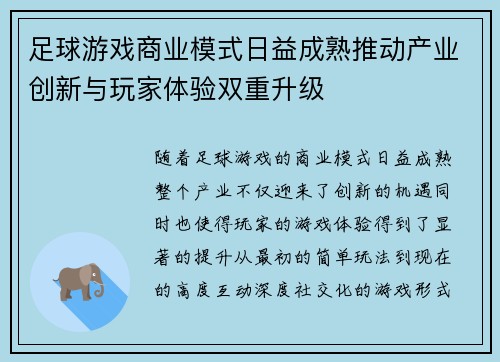 足球游戏商业模式日益成熟推动产业创新与玩家体验双重升级

随着足球游戏的商业模式日益成熟整个产业不仅迎来了创新的机遇同时也使得玩家的游戏体验得到了显著的提升从最初的简单玩法到现在的高度互动深度社交化的游戏形式